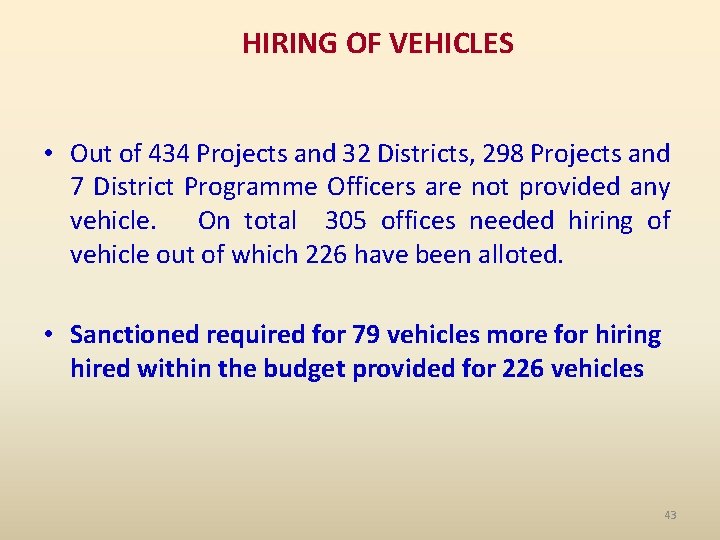 HIRING OF VEHICLES

• Out of 434 Projects and 32 Districts, 298 Projects and 7 District Programme Officers are not provided any vehicle. On total 305 offices needed hiring of vehicle out of which 226 have been alloted.

• Sanctioned required for 79 vehicles more for hiring hired within the budget provided for 226 vehicles

43